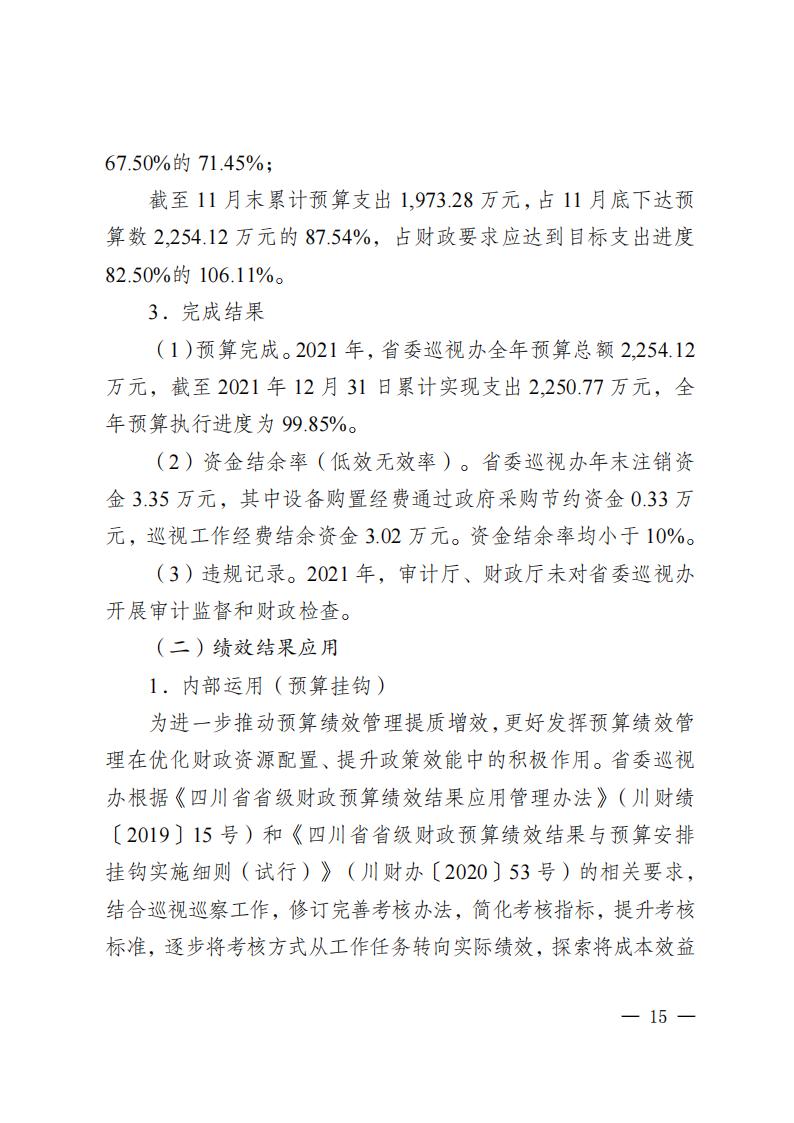 67.50%的 71.45%；

截至 11 月末累计预算支出 1,973.28 万元，占 11 月底下达预算数 2,254.12 万元的 87.54%，占财政要求应达到目标支出进度 82.50%的 106.11%。

3．完成结果

（1）预算完成。2021 年，省委巡视办全年预算总额 2,254.12 万元，截至 2021 年 12 月 31 日累计实现支出 2,250.77 万元，全年预算执行进度为 99.85%。

（2）资金结余率（低效无效率）。省委巡视办年末注销资金 3.35 万元，其中设备购置经费通过政府采购节约资金 0.33 万元，巡视工作经费结余资金 3.02 万元。资金结余率均小于 10%。

（3）违规记录。2021 年，审计厅、财政厅未对省委巡视办开展审计监督和财政检查。

（二）绩效结果应用

1．内部运用（预算挂钩）

为进一步推动预算绩效管理提质增效，更好发挥预算绩效管理在优化财政资源配置、提升政策效能中的积极作用。省委巡视办根据《四川省省级财政预算绩效结果应用管理办法》（川财绩〔2019〕15 号）和《四川省省级财政预算绩效结果与预算安排挂钩实施细则（试行）》（川财办〔2020〕53 号）的相关要求，结合巡视巡察工作，修订完善考核办法，简化考核指标，提升考核标准，逐步将考核方式从工作任务转向实际绩效，探索将成本效益

— 15 —